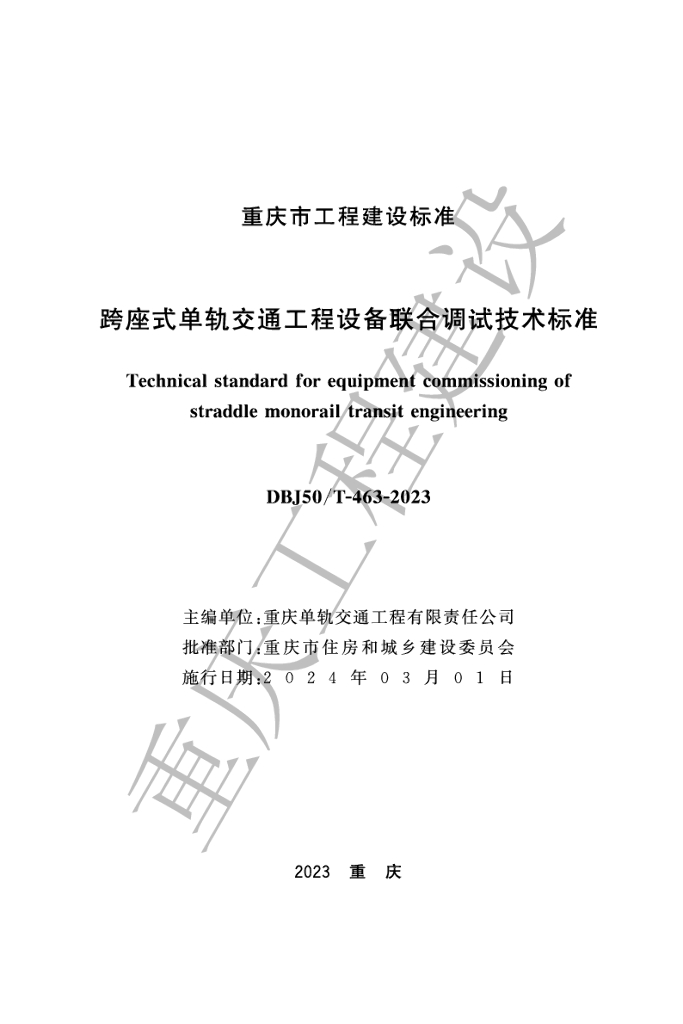 重庆市工程建设标准

跨座式单轨交通工程设备联合调试技术标准

Technical standard for equipment commissioning of straddle monorail transit engineering

DBJ50/T-463-2023

主编单位:重庆单轨交通工程有限责任公司
批准部门:重庆市住房和城乡建设委员会
施行日期:2024年03月01日

2023 重 庆

重庆工程建设